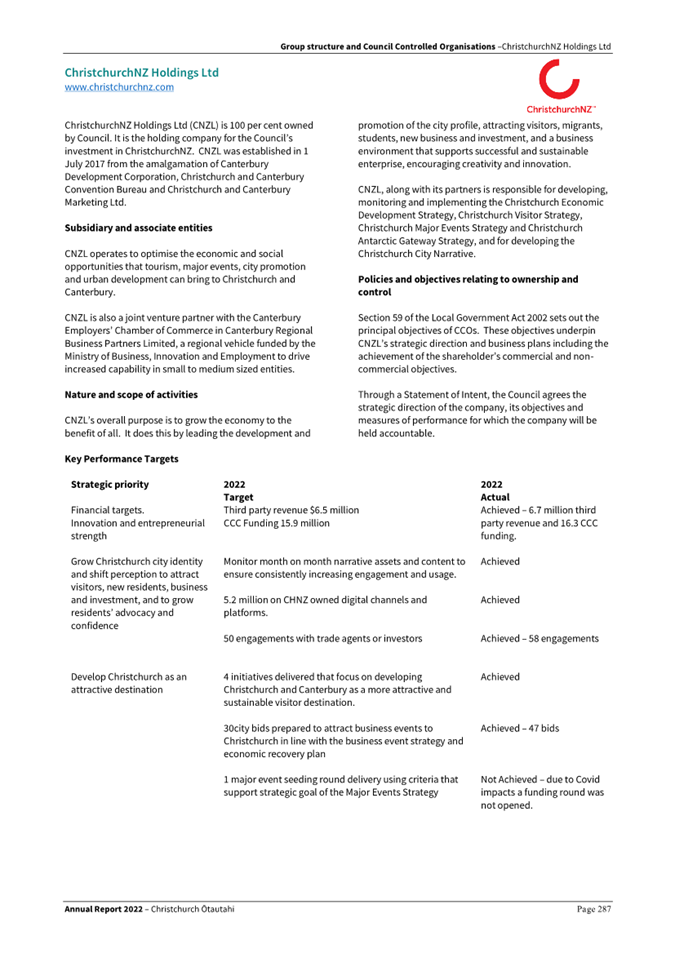 Group structure and Council Controlled Organisations –ChristchurchNZ Holdings Ltd

ChristchurchNZ Holdings Ltd
www.christchurchnz.com

ChristchurchNZ

ChristchurchNZ Holdings Ltd (CNZL) is 100 per cent owned by Council. It is the holding company for the Council's investment in ChristchurchNZ. CNZL was established in 1 July 2017 from the amalgamation of Canterbury Development Corporation, Christchurch and Canterbury Convention Bureau and Christchurch and Canterbury Marketing Ltd.

Subsidiary and associate entities

CNZL operates to optimise the economic and social opportunities that tourism, major events, city promotion and urban development can bring to Christchurch and Canterbury.

CNZL is also a joint venture partner with the Canterbury Employers' Chamber of Commerce in Canterbury Regional Business Partners Limited, a regional vehicle funded by the Ministry of Business, Innovation and Employment to drive increased capability in small to medium sized entities.

Nature and scope of activities

CNZL's overall purpose is to grow the economy to the benefit of all. It does this by leading the development and promotion of the city profile, attracting visitors, migrants, students, new business and investment, and a business environment that supports successful and sustainable enterprise, encouraging creativity and innovation.

CNZL, along with its partners is responsible for developing, monitoring and implementing the Christchurch Economic Development Strategy, Christchurch Visitor Strategy, Christchurch Major Events Strategy and Christchurch Antarctic Gateway Strategy, and for developing the Christchurch City Narrative.

Policies and objectives relating to ownership and control

Section 59 of the Local Government Act 2002 sets out the principal objectives of CCOs. These objectives underpin CNZL's strategic direction and business plans including the achievement of the shareholder's commercial and non-commercial objectives.

Through a Statement of Intent, the Council agrees the strategic direction of the company, its objectives and measures of performance for which the company will be held accountable.

Key Performance Targets

| Strategic priority | 2022 Target | 2022 Actual |
|---|---|---|
| Financial targets. Innovation and entrepreneurial strength | Third party revenue $6.5 million CCC Funding 15.9 million | Achieved – 6.7 million third party revenue and 16.3 CCC funding. |
| Grow Christchurch city identity and shift perception to attract visitors, new residents, business and investment, and to grow residents' advocacy and confidence | Monitor month on month narrative assets and content to ensure consistently increasing engagement and usage. | Achieved |
| | 5.2 million on CHNZ owned digital channels and platforms. | Achieved |
| | 50 engagements with trade agents or investors | Achieved – 58 engagements |
| Develop Christchurch as an attractive destination | 4 initiatives delivered that focus on developing Christchurch and Canterbury as a more attractive and sustainable visitor destination. | Achieved |
| | 30city bids prepared to attract business events to Christchurch in line with the business event strategy and economic recovery plan | Achieved – 47 bids |
| | 1 major event seeding round delivery using criteria that support strategic goal of the Major Events Strategy | Not Achieved – due to Covid impacts a funding round was not opened. |

Annual Report 2022 – Christchurch Ōtautahi
Page 287